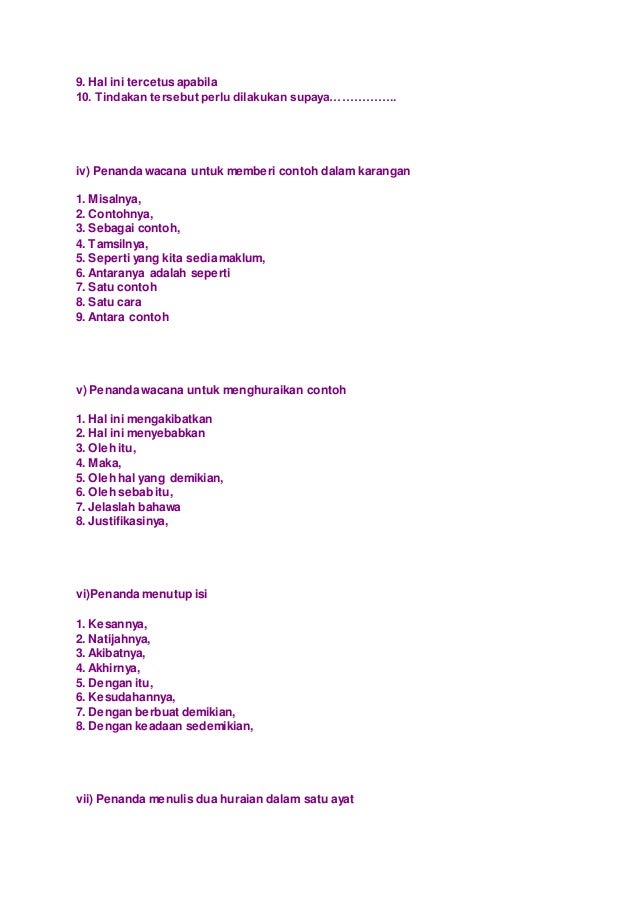 9. Hal ini tercetus apabila
10. Tindakan tersebut perlu dilakukan supaya……………..

iv) Penanda wacana untuk memberi contoh dalam karangan

1. Misalnya,
2. Contohnya,
3. Sebagai contoh,
4. Tamsilnya,
5. Seperti yang kita sedia maklum,
6. Antaranya adalah seperti
7. Satu contoh
8. Satu cara
9. Antara contoh

v) Penanda wacana untuk menghuraikan contoh

1. Hal ini mengakibatkan
2. Hal ini menyebabkan
3. Oleh itu,
4. Maka,
5. Oleh hal yang demikian,
6. Oleh sebab itu,
7. Jelaslah bahawa
8. Justifikasinya,

vi)Penanda menutup isi

1. Kesannya,
2. Natijahnya,
3. Akibatnya,
4. Akhirnya,
5. Dengan itu,
6. Kesudahannya,
7. Dengan berbuat demikian,
8. Dengan keadaan sedemikian,

vii) Penanda menulis dua huraian dalam satu ayat